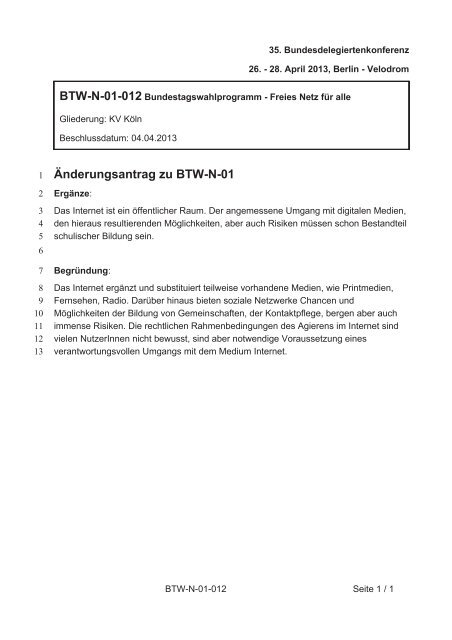 35. Bundesdelegiertenkonferenz

26. - 28. April 2013, Berlin - Velodrom

BTW-N-01-012 Bundestagswahlprogramm - Freies Netz für alle

Gliederung: KV Köln

Beschlussdatum: 04.04.2013

1 Änderungsantrag zu BTW-N-01

2 Ergänze:

3 Das Internet ist ein öffentlicher Raum. Der angemessene Umgang mit digitalen Medien,
4 den hieraus resultierenden Möglichkeiten, aber auch Risiken müssen schon Bestandteil
5 schulischer Bildung sein.
6

7 Begründung:

8 Das Internet ergänzt und substituiert teilweise vorhandene Medien, wie Printmedien,
9 Fernsehen, Radio. Darüber hinaus bieten soziale Netzwerke Chancen und
10 Möglichkeiten der Bildung von Gemeinschaften, der Kontaktpflege, bergen aber auch
11 immense Risiken. Die rechtlichen Rahmenbedingungen des Agierens im Internet sind
12 vielen NutzerInnen nicht bewusst, sind aber notwendige Voraussetzung eines
13 verantwortungsvollen Umgangs mit dem Medium Internet.

BTW-N-01-012

Seite 1 / 1